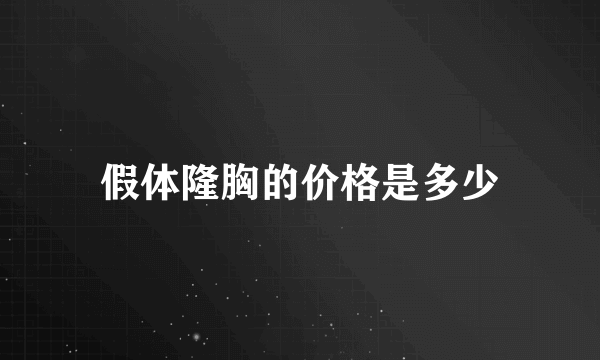 假体隆胸的价格是多少